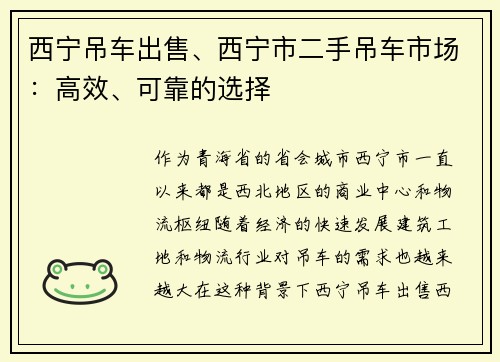 西宁吊车出售、西宁市二手吊车市场：高效、可靠的选择

作为青海省的省会城市西宁市一直以来都是西北地区的商业中心和物流枢纽随着经济的快速发展建筑工地和物流行业对吊车的需求也越来越大在这种背景下西宁吊车出售西